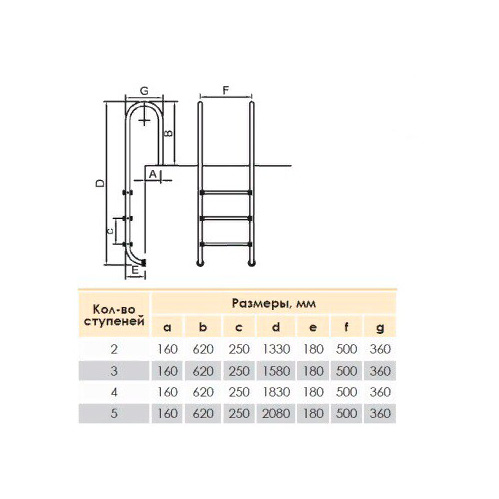 G

F

B

D

A

C

E

| Кол-во ступеней | Размеры, мм | | | | | | |
|---|---|---|---|---|---|---|---|
| | a | b | c | d | e | f | g |
| 2 | 160 | 620 | 250 | 1330 | 180 | 500 | 360 |
| 3 | 160 | 620 | 250 | 1580 | 180 | 500 | 360 |
| 4 | 160 | 620 | 250 | 1830 | 180 | 500 | 360 |
| 5 | 160 | 620 | 250 | 2080 | 180 | 500 | 360 |